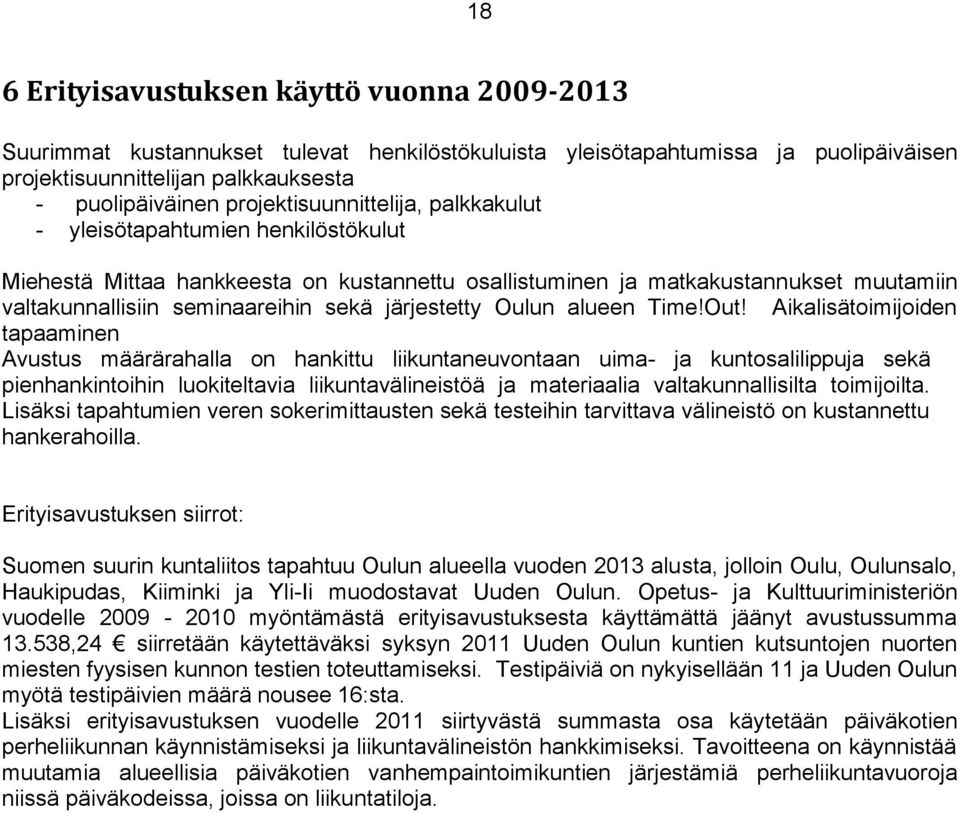 18

6 Erityisavustuksen käyttö vuonna 2009-2013

Suurimmat kustannukset tulevat henkilöstökuluista yleisötapahtumissa ja puolipäiväisen projektisuunnittelijan palkkauksesta
- puolipäiväinen projektisuunnittelija, palkkakulut
- yleisötapahtumien henkilöstökulut

Miehestä Mittaa hankkeesta on kustannettu osallistuminen ja matkakustannukset muutamiin valtakunnallisiin seminaareihin sekä järjestetty Oulun alueen Time!Out! Aikalisätoimijoiden tapaaminen
Avustus määrärahalla on hankittu liikuntaneuvontaan uima- ja kuntosalilippuja sekä pienhankintoihin luokiteltavia liikuntavälineistöä ja materiaalia valtakunnallisilta toimijoilta. Lisäksi tapahtumien veren sokerimittausten sekä testeihin tarvittava välineistö on kustannettu hankerahoilla.

Erityisavustuksen siirrot:

Suomen suurin kuntaliitos tapahtuu Oulun alueella vuoden 2013 alusta, jolloin Oulu, Oulunsalo, Haukipudas, Kiiminki ja Yli-Ii muodostavat Uuden Oulun. Opetus- ja Kulttuuriministeriön vuodelle 2009 - 2010 myöntämästä erityisavustuksesta käyttämättä jäänyt avustussumma 13.538,24 € siirretään käytettäväksi syksyn 2011 Uuden Oulun kuntien kutsuntojen nuorten miesten fyysisen kunnon testien toteuttamiseksi. Testipäiviä on nykyisellään 11 ja Uuden Oulun myötä testipäivien määrä nousee 16:sta.
Lisäksi erityisavustuksen vuodelle 2011 siirtyvästä summasta osa käytetään päiväkotien perheliikunnan käynnistämiseksi ja liikuntavälineistön hankkimiseksi. Tavoitteena on käynnistää muutamia alueellisia päiväkotien vanhempaintoimikuntien järjestämiä perheliikuntavuoroja niissä päiväkodeissa, joissa on liikuntatiloja.